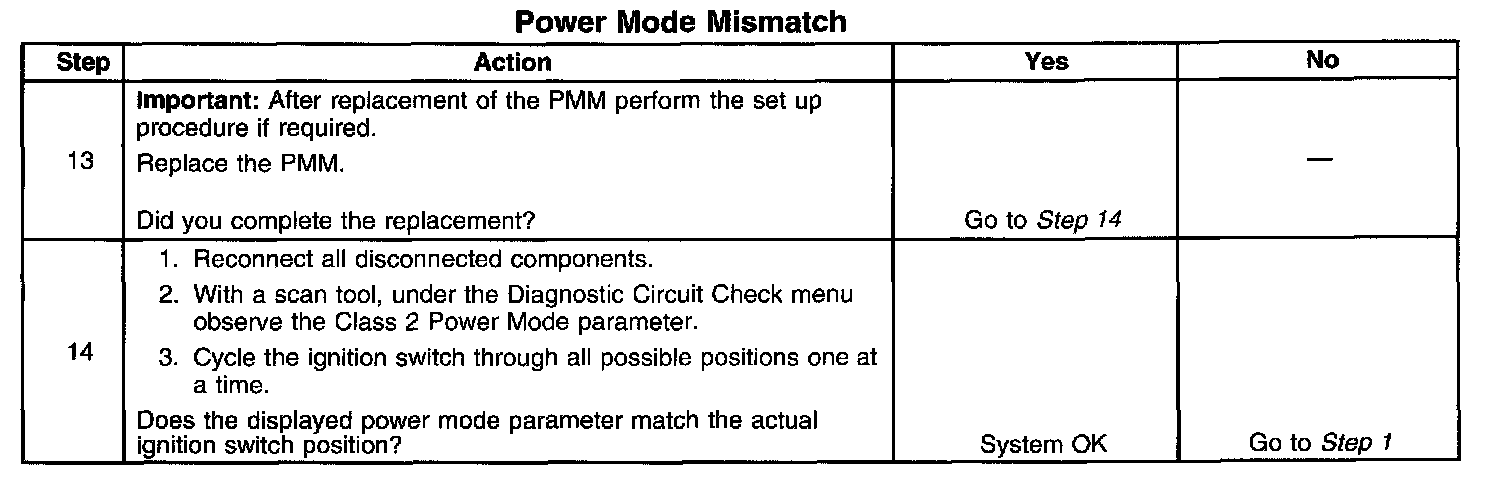 Power Mode Mismatch

| Step | Action | Yes | No |
|---|---|---|---|
| 13 | Important: After replacement of the PMM perform the set up procedure if required. Replace the PMM. Did you complete the replacement? | Go to Step 14 | — |
| 14 | 1. Reconnect all disconnected components. 2. With a scan tool, under the Diagnostic Circuit Check menu observe the Class 2 Power Mode parameter. 3. Cycle the ignition switch through all possible positions one at a time. Does the displayed power mode parameter match the actual ignition switch position? | System OK | Go to Step 1 |